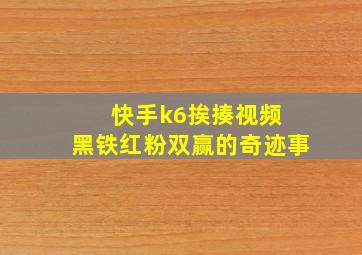 快手k6挨揍视频
黑铁红粉双赢的奇迹事